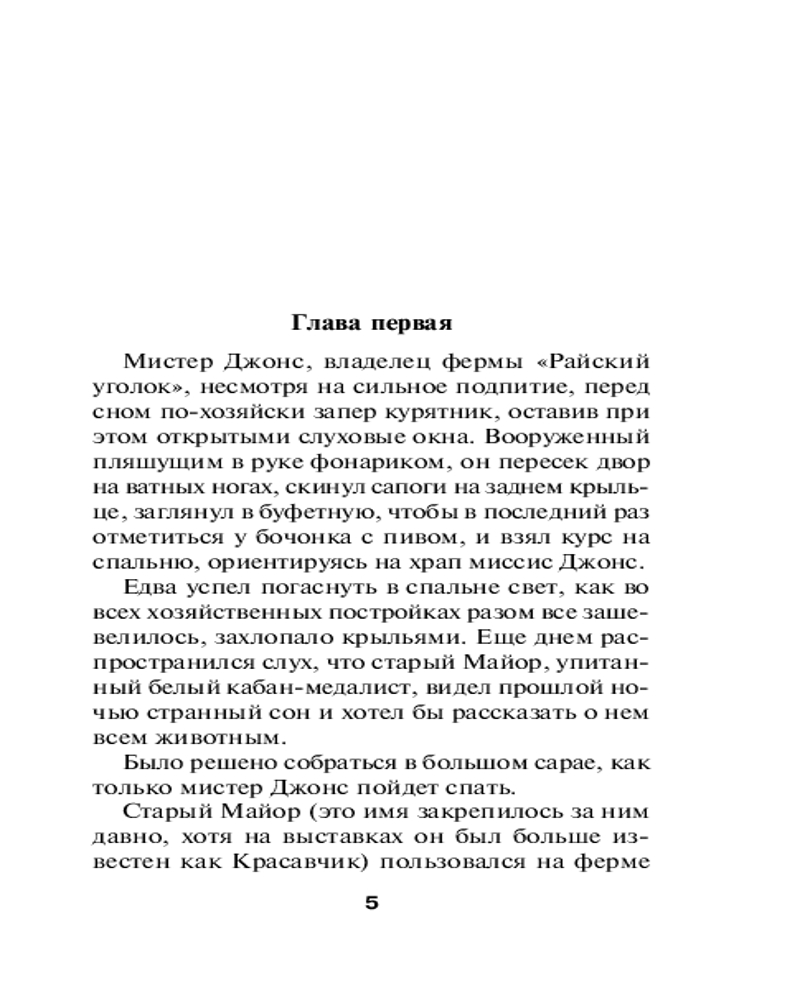 Глава первая

Мистер Джонс, владелец фермы «Райский уголок», несмотря на сильное подпитие, перед сном по-хозяйски запер курятник, оставив при этом открытыми слуховые окна. Вооруженный пляшущим в руке фонариком, он пересек двор на ватных ногах, скинул сапоги на заднем крыльце, заглянул в буфетную, чтобы в последний раз отметиться у бочонка с пивом, и взял курс на спальню, ориентируясь на храп миссис Джонс.

Едва успел погаснуть в спальне свет, как во всех хозяйственных постройках разом все зашевелилось, захлопало крыльями. Еще днем распространился слух, что старый Майор, упитанный белый кабан-медалист, видел прошлой ночью странный сон и хотел бы рассказать о нем всем животным.

Было решено собраться в большом сарае, как только мистер Джонс пойдет спать.

Старый Майор (это имя закрепилось за ним давно, хотя на выставках он был больше известен как Красавчик) пользовался на ферме

5